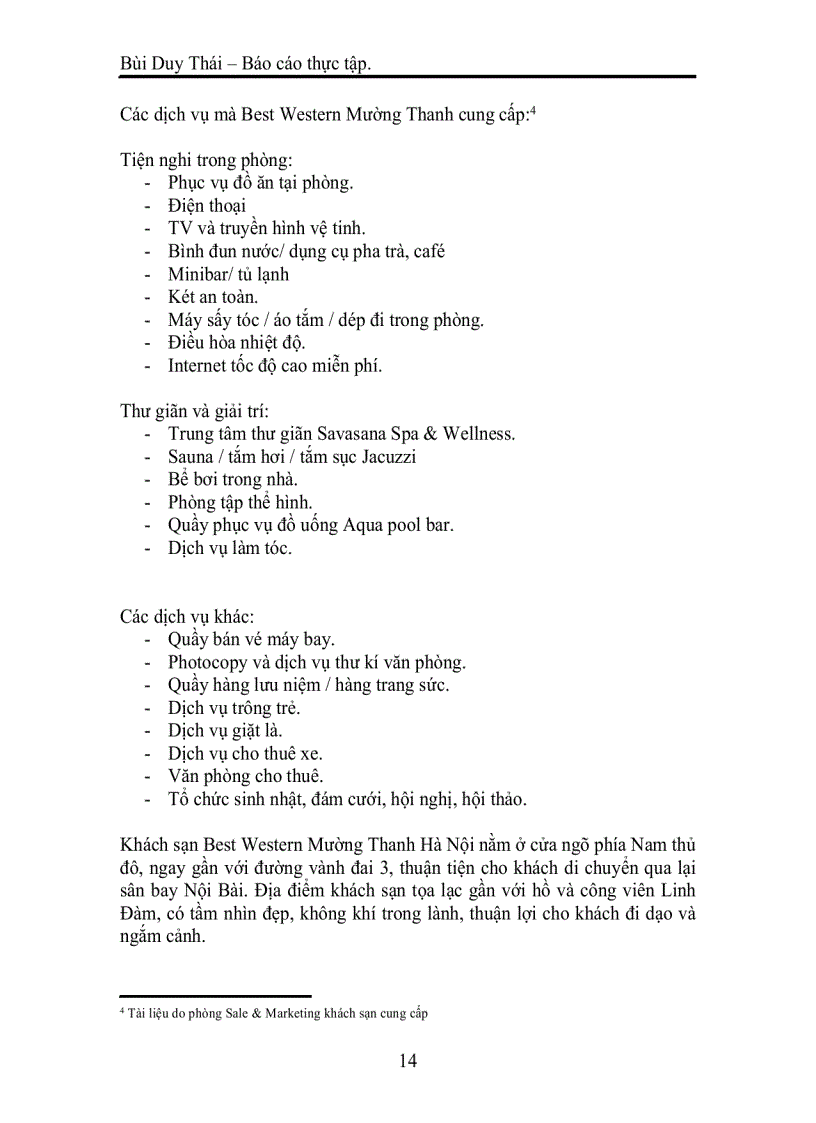 Bùi Duy Thái – Báo cáo thực tập.

Các dịch vụ mà Best Western Mường Thanh cung cấp:$^4$

Tiện nghi trong phòng:
- Phục vụ đồ ăn tại phòng.
- Điện thoại
- TV và truyền hình vệ tinh.
- Bình đun nước/ dụng cụ pha trà, café
- Minibar/ tủ lạnh
- Két an toàn.
- Máy sấy tóc / áo tắm / dép đi trong phòng.
- Điều hòa nhiệt độ.
- Internet tốc độ cao miễn phí.

Thư giãn và giải trí:
- Trung tâm thư giãn Savasana Spa & Wellness.
- Sauna / tắm hơi / tắm sục Jacuzzi
- Bể bơi trong nhà.
- Phòng tập thể hình.
- Quầy phục vụ đồ uống Aqua pool bar.
- Dịch vụ làm tóc.

Các dịch vụ khác:
- Quầy bán vé máy bay.
- Photocopy và dịch vụ thư kí văn phòng.
- Quầy hàng lưu niệm / hàng trang sức.
- Dịch vụ trông trẻ.
- Dịch vụ giặt là.
- Dịch vụ cho thuê xe.
- Văn phòng cho thuê.
- Tổ chức sinh nhật, đám cưới, hội nghị, hội thảo.

Khách sạn Best Western Mường Thanh Hà Nội nằm ở cửa ngõ phía Nam thủ đô, ngay gần với đường vành đai 3, thuận tiện cho khách di chuyển qua lại sân bay Nội Bài. Địa điểm khách sạn tọa lạc gần với hồ và công viên Linh Đàm, có tầm nhìn đẹp, không khí trong lành, thuận lợi cho khách đi dạo và ngắm cảnh.

$^4$ Tài liệu do phòng Sale & Marketing khách sạn cung cấp

14